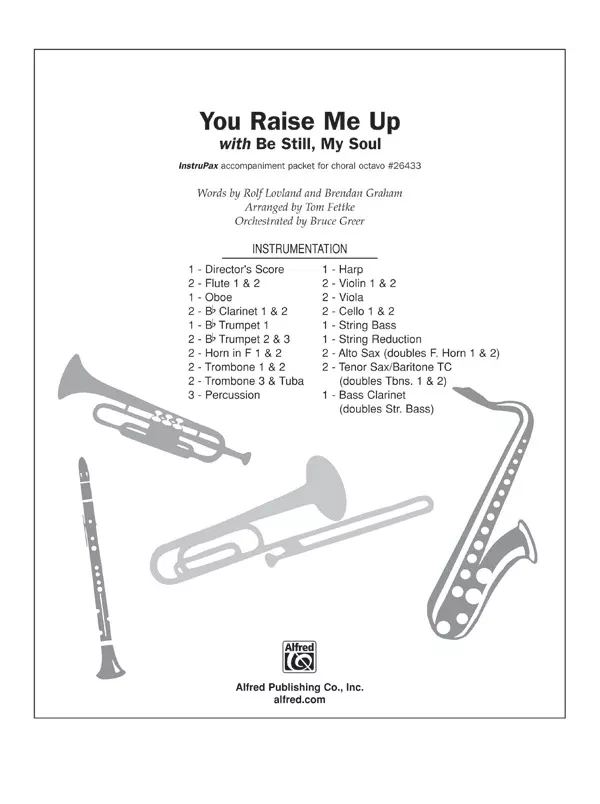 You Raise Me Up
with Be Still, My Soul

InstruPax accompaniment packet for choral octavo #26433

Words by Rolf Lovland and Brendan Graham
Arranged by Tom Fettke
Orchestrated by Bruce Greer

INSTRUMENTATION

1 - Director's Score
2 - Flute 1 & 2
1 - Oboe
2 - B♭ Clarinet 1 & 2
1 - B♭ Trumpet 1
2 - B♭ Trumpet 2 & 3
2 - Horn in F 1 & 2
2 - Trombone 1 & 2
2 - Trombone 3 & Tuba
3 - Percussion

1 - Harp
2 - Violin 1 & 2
2 - Viola
2 - Cello 1 & 2
1 - String Bass
1 - String Reduction
2 - Alto Sax (doubles F. Horn 1 & 2)
2 - Tenor Sax/Baritone TC (doubles Tbns. 1 & 2)
1 - Bass Clarinet (doubles Str. Bass)

Alfred

Alfred Publishing Co., Inc.
alfred.com